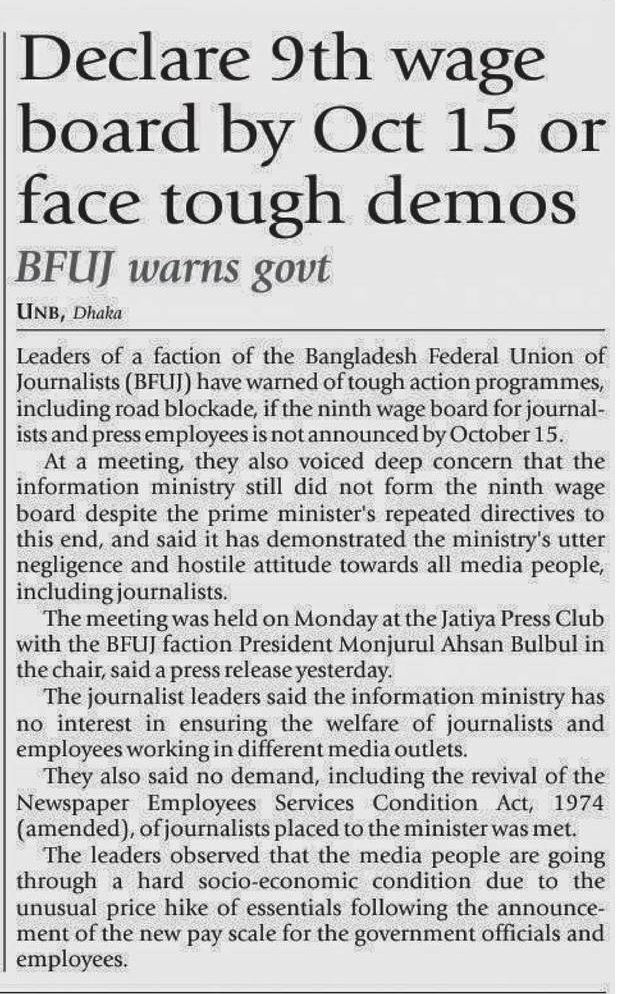 Declare 9th wage board by Oct 15 or face tough demos

BFUJ warns govt

UNB, Dhaka

Leaders of a faction of the Bangladesh Federal Union of Journalists (BFUJ) have warned of tough action programmes, including road blockade, if the ninth wage board for journalists and press employees is not announced by October 15.

At a meeting, they also voiced deep concern that the information ministry still did not form the ninth wage board despite the prime minister's repeated directives to this end, and said it has demonstrated the ministry's utter negligence and hostile attitude towards all media people, including journalists.

The meeting was held on Monday at the Jatiya Press Club with the BFUJ faction President Monjurul Ahsan Bulbul in the chair, said a press release yesterday.

The journalist leaders said the information ministry has no interest in ensuring the welfare of journalists and employees working in different media outlets.

They also said no demand, including the revival of the Newspaper Employees Services Condition Act, 1974 (amended), of journalists placed to the minister was met.

The leaders observed that the media people are going through a hard socio-economic condition due to the unusual price hike of essentials following the announcement of the new pay scale for the government officials and employees.